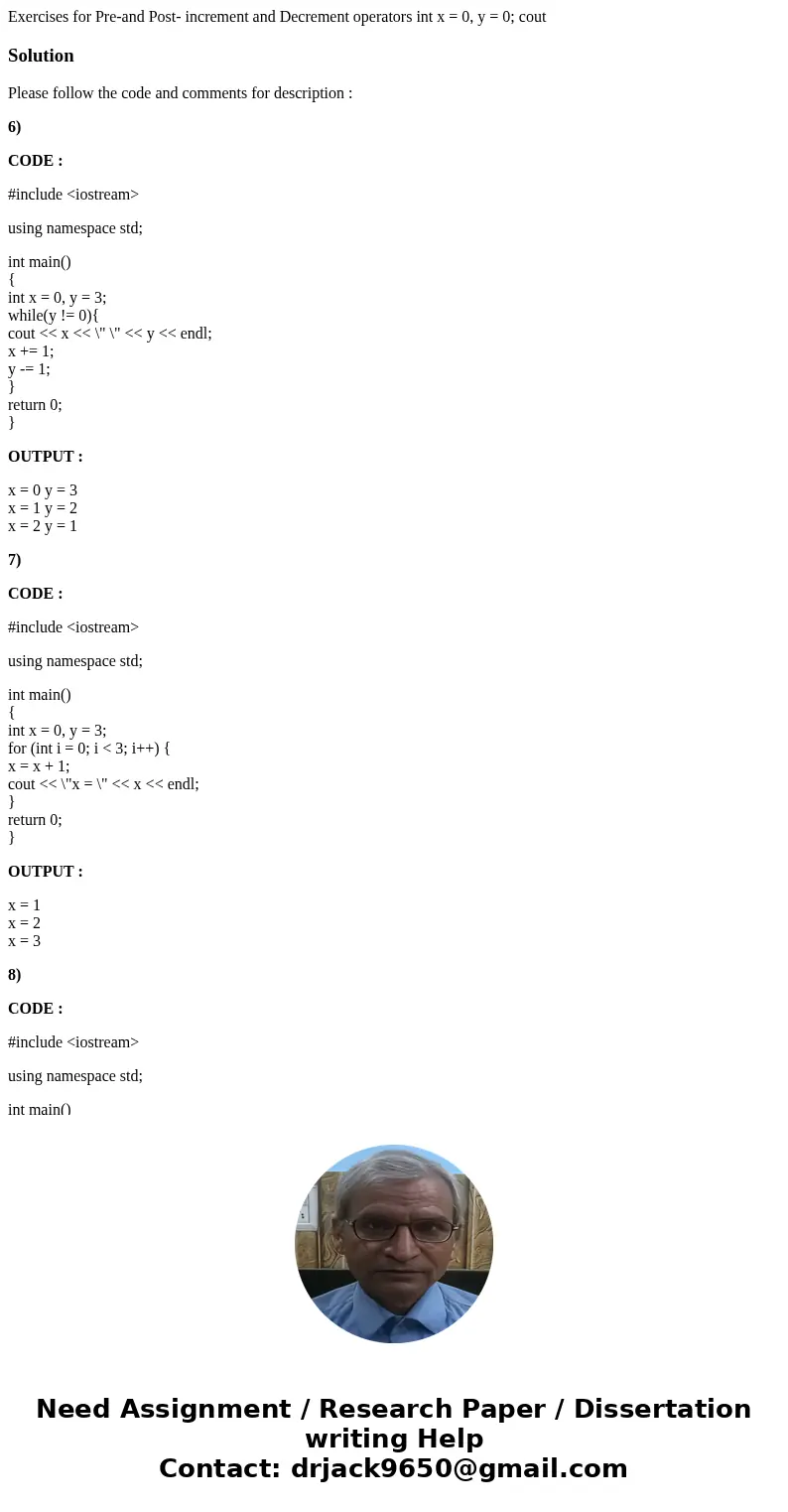 Exercises for Pre-and Post- increment and Decrement operators int x = 0, y = 0; cout

Solution

Please follow the code and comments for description :

6)

CODE :

#include <iostream>

using namespace std;

int main()
{
int x = 0, y = 3;
while(y != 0){
cout << x << \" \" << y << endl;
x += 1;
y -= 1;
}
return 0;
}

OUTPUT :

x = 0 y = 3
x = 1 y = 2
x = 2 y = 1

7)

CODE :

#include <iostream>

using namespace std;

int main()
{
int x = 0, y = 3;
for (int i = 0; i < 3; i++) {
x = x + 1;
cout << \"x = \" << x << endl;
}
return 0;
}

OUTPUT :

x = 1
x = 2
x = 3

8)

CODE :

#include <iostream>

using namespace std;

int main()

Need Assignment / Research Paper / Dissertation writing Help
Contact: drjack9650@gmail.com